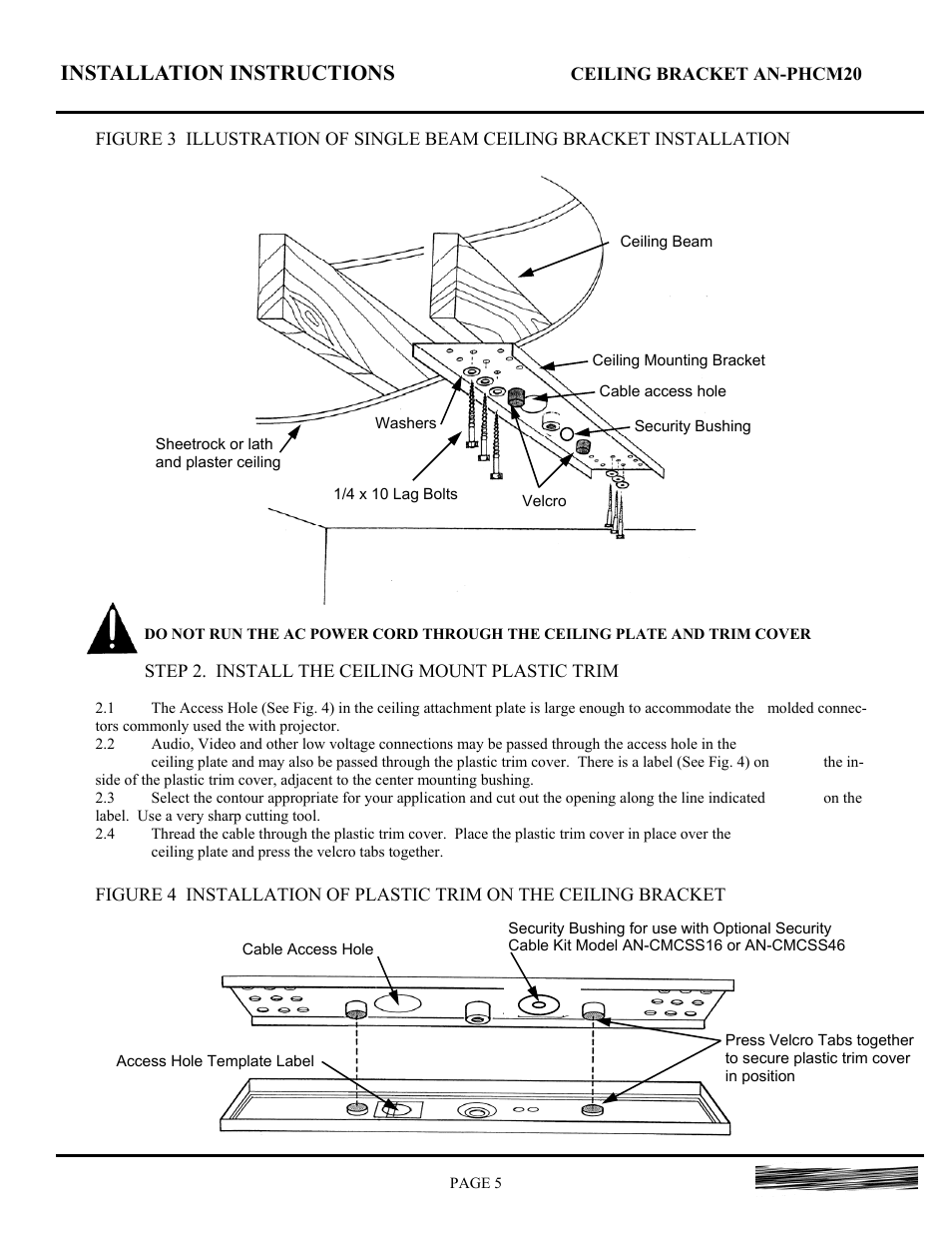 INSTALLATION INSTRUCTIONS CEILING BRACKET AN-PHCM20

FIGURE 3 ILLUSTRATION OF SINGLE BEAM CEILING BRACKET INSTALLATION

Ceiling Beam

Ceiling Mounting Bracket

Cable access hole

Security Bushing

Washers

Sheetrock or lath and plaster ceiling

1/4 x 10 Lag Bolts

Velcro

DO NOT RUN THE AC POWER CORD THROUGH THE CEILING PLATE AND TRIM COVER

STEP 2. INSTALL THE CEILING MOUNT PLASTIC TRIM

2.1 The Access Hole (See Fig. 4) in the ceiling attachment plate is large enough to accommodate the molded connectors commonly used the with projector.
2.2 Audio, Video and other low voltage connections may be passed through the access hole in the ceiling plate and may also be passed through the plastic trim cover. There is a label (See Fig. 4) on the inside of the plastic trim cover, adjacent to the center mounting bushing.
2.3 Select the contour appropriate for your application and cut out the opening along the line indicated on the label. Use a very sharp cutting tool.
2.4 Thread the cable through the plastic trim cover. Place the plastic trim cover in place over the ceiling plate and press the velcro tabs together.

FIGURE 4 INSTALLATION OF PLASTIC TRIM ON THE CEILING BRACKET

Cable Access Hole

Security Bushing for use with Optional Security Cable Kit Model AN-CMCSS16 or AN-CMCSS46

Access Hole Template Label

Press Velcro Tabs together to secure plastic trim cover in position

PAGE 5